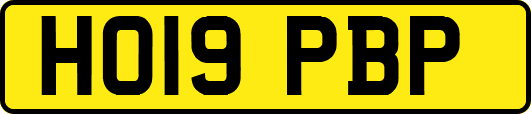 HO19 PBP